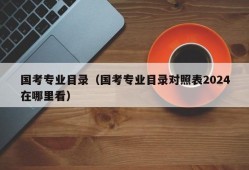 国考专业目录（国考专业目录对照表2024在哪里看）